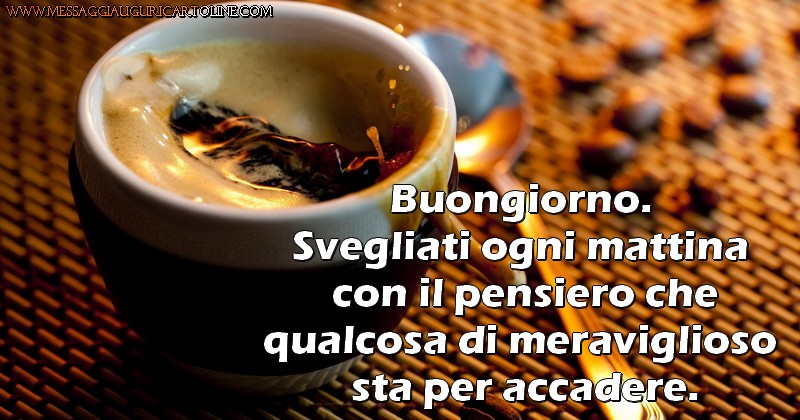 WWW.MESSAGGIAUGURICARTOLINE.COM

Buongiorno.
Svegliati ogni mattina con il pensiero che qualcosa di meraviglioso sta per accadere.